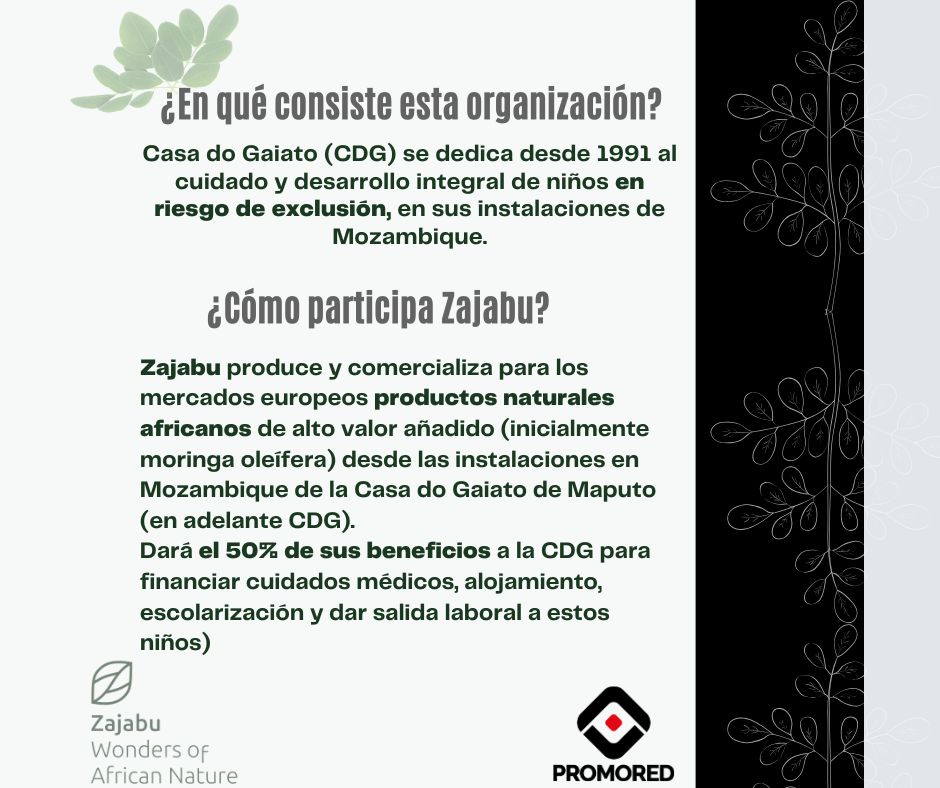 ¿En qué consiste esta organización?

Casa do Gaiato (CDG) se dedica desde 1991 al cuidado y desarrollo integral de niños en riesgo de exclusión, en sus instalaciones de Mozambique.

¿Cómo participa Zajabu?

Zajabu produce y comercializa para los mercados europeos productos naturales africanos de alto valor añadido (inicialmente moringa oleífera) desde las instalaciones en Mozambique de la Casa do Gaiato de Maputo (en adelante CDG).
Dará el 50% de sus beneficios a la CDG para financiar cuidados médicos, alojamiento, escolarización y dar salida laboral a estos niños)

Zajabu
Wonders of
African Nature

PROMORED